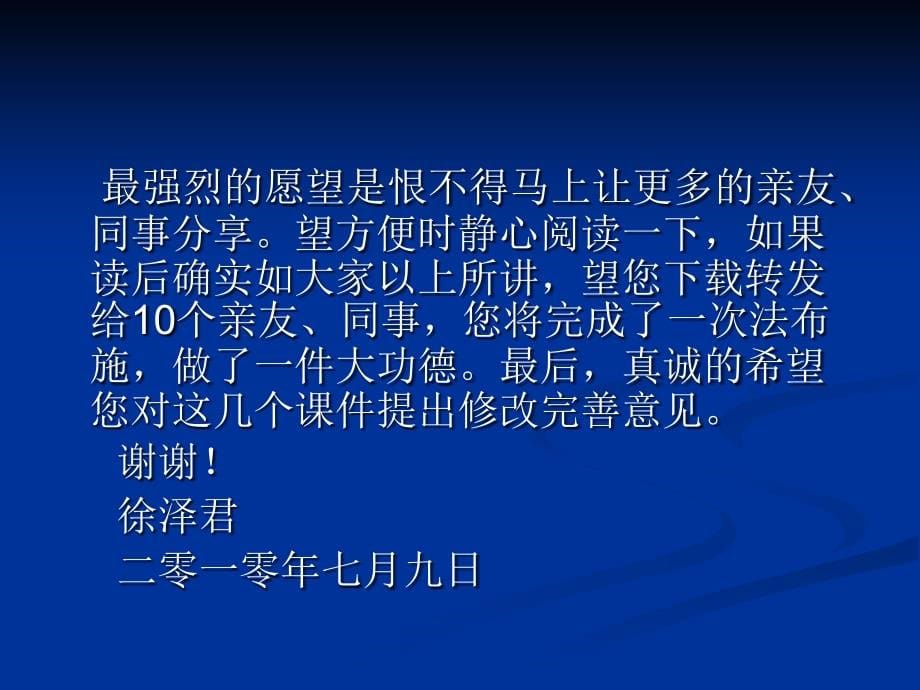 最强烈的愿望是恨不得马上让更多的亲友、同事分享。望方便时静心阅读一下，如果读后确实如大家以上所讲，望您下载转发给10个亲友、同事，您将完成了一次法布施，做了一件大功德。最后，真诚的希望您对这几个课件提出修改完善意见。

谢谢！

徐泽君

二零一零年七月九日